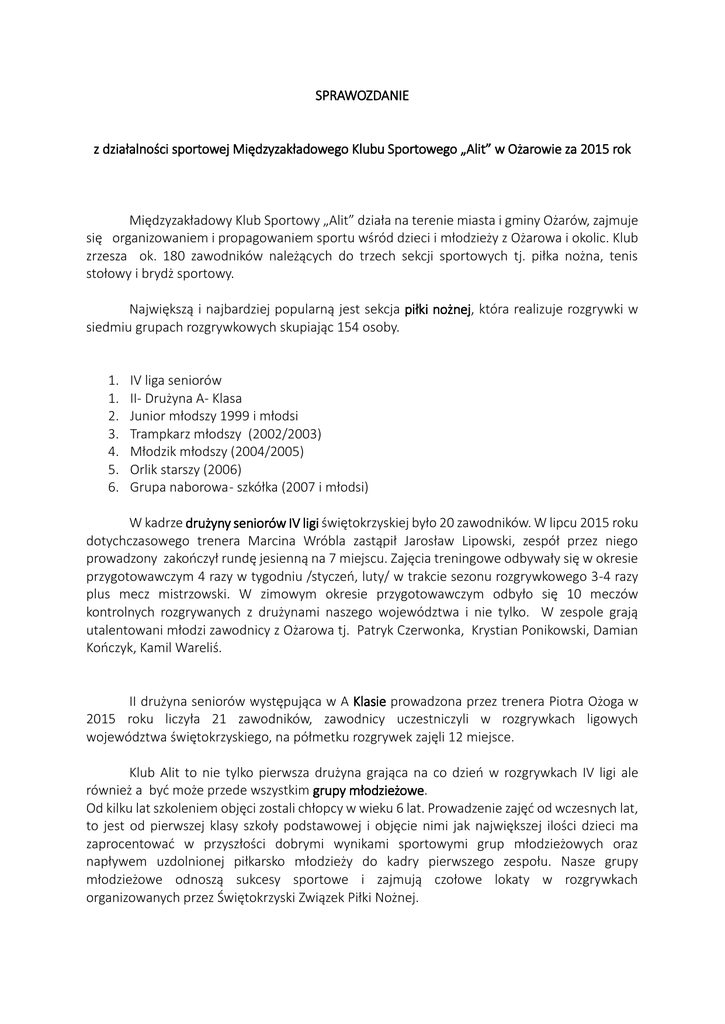 SPRAWOZDANIE

z działalności sportowej Międzyzakładowego Klubu Sportowego „Alit" w Ożarowie za 2015 rok

Międzyzakładowy Klub Sportowy „Alit" działa na terenie miasta i gminy Ożarów, zajmuje się organizowaniem i propagowaniem sportu wśród dzieci i młodzieży z Ożarowa i okolic. Klub zrzesza ok. 180 zawodników należących do trzech sekcji sportowych tj. piłka nożna, tenis stołowy i brydż sportowy.

Największą i najbardziej popularną jest sekcja piłki nożnej, która realizuje rozgrywki w siedmiu grupach rozgrywkowych skupiając 154 osoby.

1. IV liga seniorów
1. II- Drużyna A- Klasa
2. Junior młodszy 1999 i młodsi
3. Trampkarz młodszy (2002/2003)
4. Młodzik młodszy (2004/2005)
5. Orlik starszy (2006)
6. Grupa naborowa- szkółka (2007 i młodsi)

W kadrze drużyny seniorów IV ligi świętokrzyskiej było 20 zawodników. W lipcu 2015 roku dotychczasowego trenera Marcina Wróbla zastąpił Jarosław Lipowski, zespół przez niego prowadzony zakończył rundę jesienną na 7 miejscu. Zajęcia treningowe odbywały się w okresie przygotowawczym 4 razy w tygodniu /styczeń, luty/ w trakcie sezonu rozgrywkowego 3-4 razy plus mecz mistrzowski. W zimowym okresie przygotowawczym odbyło się 10 meczów kontrolnych rozgrywanych z drużynami naszego województwa i nie tylko. W zespole grają utalentowani młodzi zawodnicy z Ożarowa tj. Patryk Czerwonka, Krystian Ponikowski, Damian Kończyk, Kamil Wareliś.

II drużyna seniorów występująca w A Klasie prowadzona przez trenera Piotra Ożoga w 2015 roku liczyła 21 zawodników, zawodnicy uczestniczyli w rozgrywkach ligowych województwa świętokrzyskiego, na półmetku rozgrywek zajęli 12 miejsce.

Klub Alit to nie tylko pierwsza drużyna grająca na co dzień w rozgrywkach IV ligi ale również a być może przede wszystkim grupy młodzieżowe.
Od kilku lat szkoleniem objęci zostali chłopcy w wieku 6 lat. Prowadzenie zajęć od wczesnych lat, to jest od pierwszej klasy szkoły podstawowej i objęcie nimi jak największej ilości dzieci ma zaprocentować w przyszłości dobrymi wynikami sportowymi grup młodzieżowych oraz napływem uzdolnionej piłkarsko młodzieży do kadry pierwszego zespołu. Nasze grupy młodzieżowe odnoszą sukcesy sportowe i zajmują czołowe lokaty w rozgrywkach organizowanych przez Świętokrzyski Związek Piłki Nożnej.